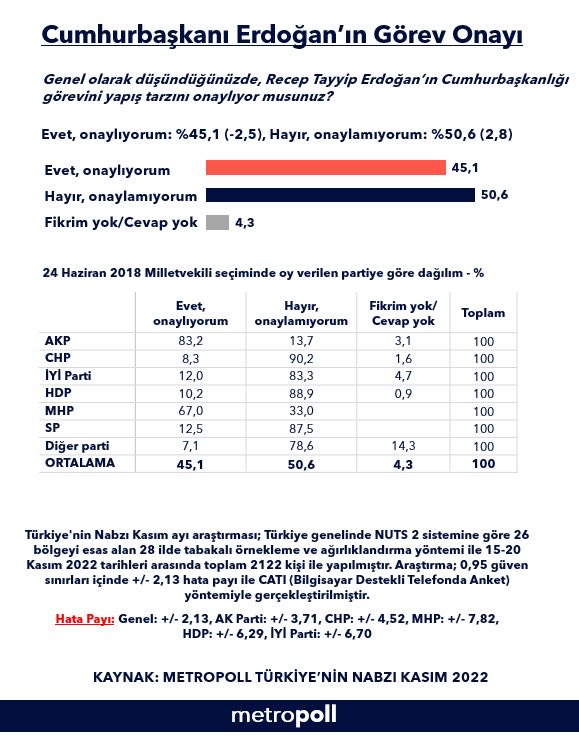 Cumhurbaşkanı Erdoğan'ın Görev Onayı

Genel olarak düşündüğünüzde, Recep Tayyip Erdoğan'ın Cumhurbaşkanlığı görevini yapış tarzını onaylıyor musunuz?

Evet, onaylıyorum: %45,1 (-2,5), Hayır, onaylamıyorum: %50,6 (2,8)

Evet, onaylıyorum 45,1
Hayır, onaylamıyorum 50,6
Fikrim yok/Cevap yok 4,3

24 Haziran 2018 Milletvekili seçiminde oy verilen partiye göre dağılım - %

| | Evet, onaylıyorum | Hayır, onaylamıyorum | Fikrim yok/ Cevap yok | Toplam |
|---|---|---|---|---|
| AKP | 83,2 | 13,7 | 3,1 | 100 |
| CHP | 8,3 | 90,2 | 1,6 | 100 |
| İYİ Parti | 12,0 | 83,3 | 4,7 | 100 |
| HDP | 10,2 | 88,9 | 0,9 | 100 |
| MHP | 67,0 | 33,0 | | 100 |
| SP | 12,5 | 87,5 | | 100 |
| Diğer parti | 7,1 | 78,6 | 14,3 | 100 |
| ORTALAMA | 45,1 | 50,6 | 4,3 | 100 |

Türkiye'nin Nabzı Kasım ayı araştırması; Türkiye genelinde NUTS 2 sistemine göre 26 bölgeyi esas alan 28 ilde tabakalı örnekleme ve ağırlıklandırma yöntemi ile 15-20 Kasım 2022 tarihleri arasında toplam 2122 kişi ile yapılmıştır. Araştırma; 0,95 güven sınırları içinde +/- 2,13 hata payı ile CATI (Bilgisayar Destekli Telefonda Anket) yöntemiyle gerçekleştirilmiştir.

Hata Payı: Genel: +/- 2,13, AK Parti: +/- 3,71, CHP: +/- 4,52, MHP: +/- 7,82, HDP: +/- 6,29, İYİ Parti: +/- 6,70

KAYNAK: METROPOLL TÜRKİYE'NİN NABZI KASIM 2022

metropoll